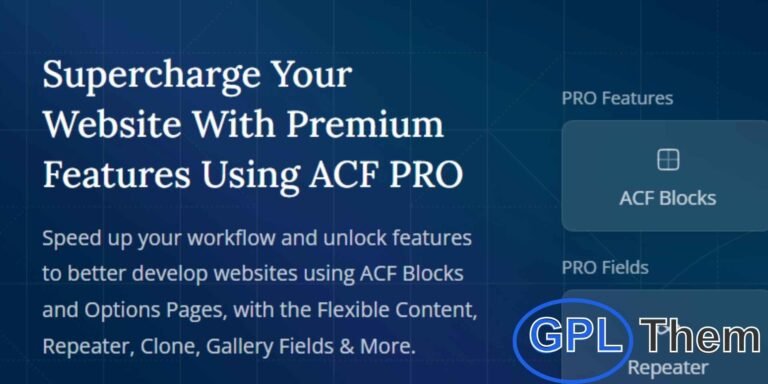 Supercharge Your Website With Premium Features Using ACF PRO

Speed up your workflow and unlock features to better develop websites using ACF Blocks and Options Pages, with the Flexible Content, Repeater, Clone, Gallery Fields & More.

PRO Features

ACF Blocks

PRO Fields

GPL Them

Repeater